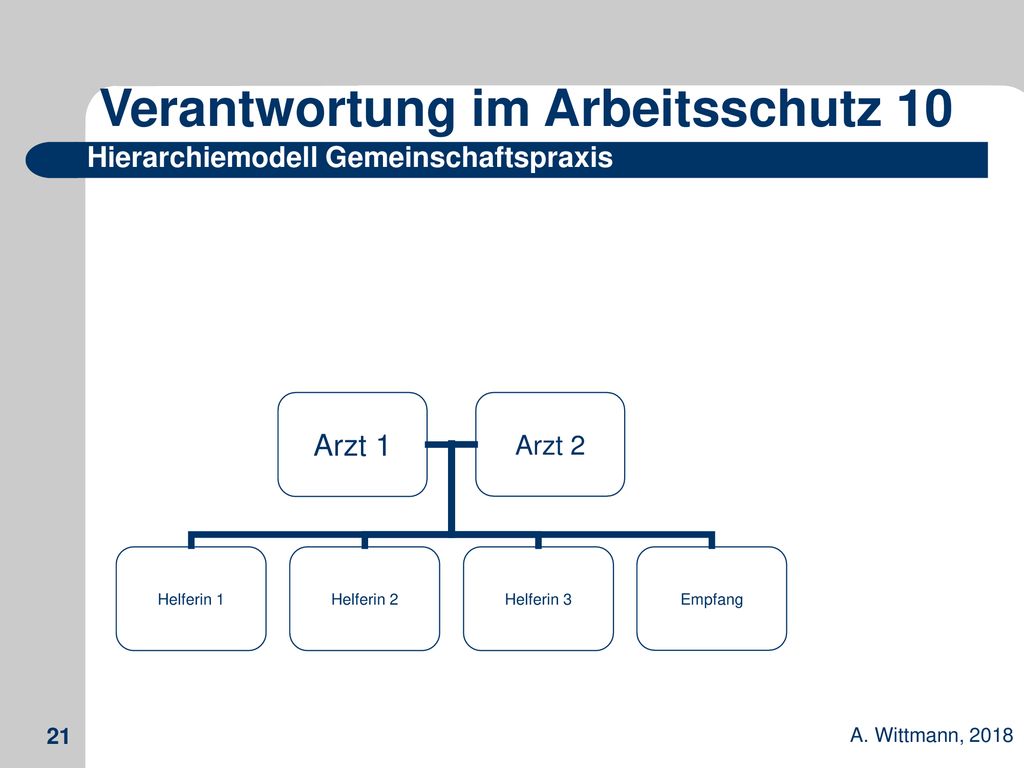 Verantwortung im Arbeitsschutz 10

Hierarchiemodell Gemeinschaftspraxis

Arzt 1

Arzt 2

Helferin 1

Helferin 2

Helferin 3

Empfang

21

A. Wittmann, 2018